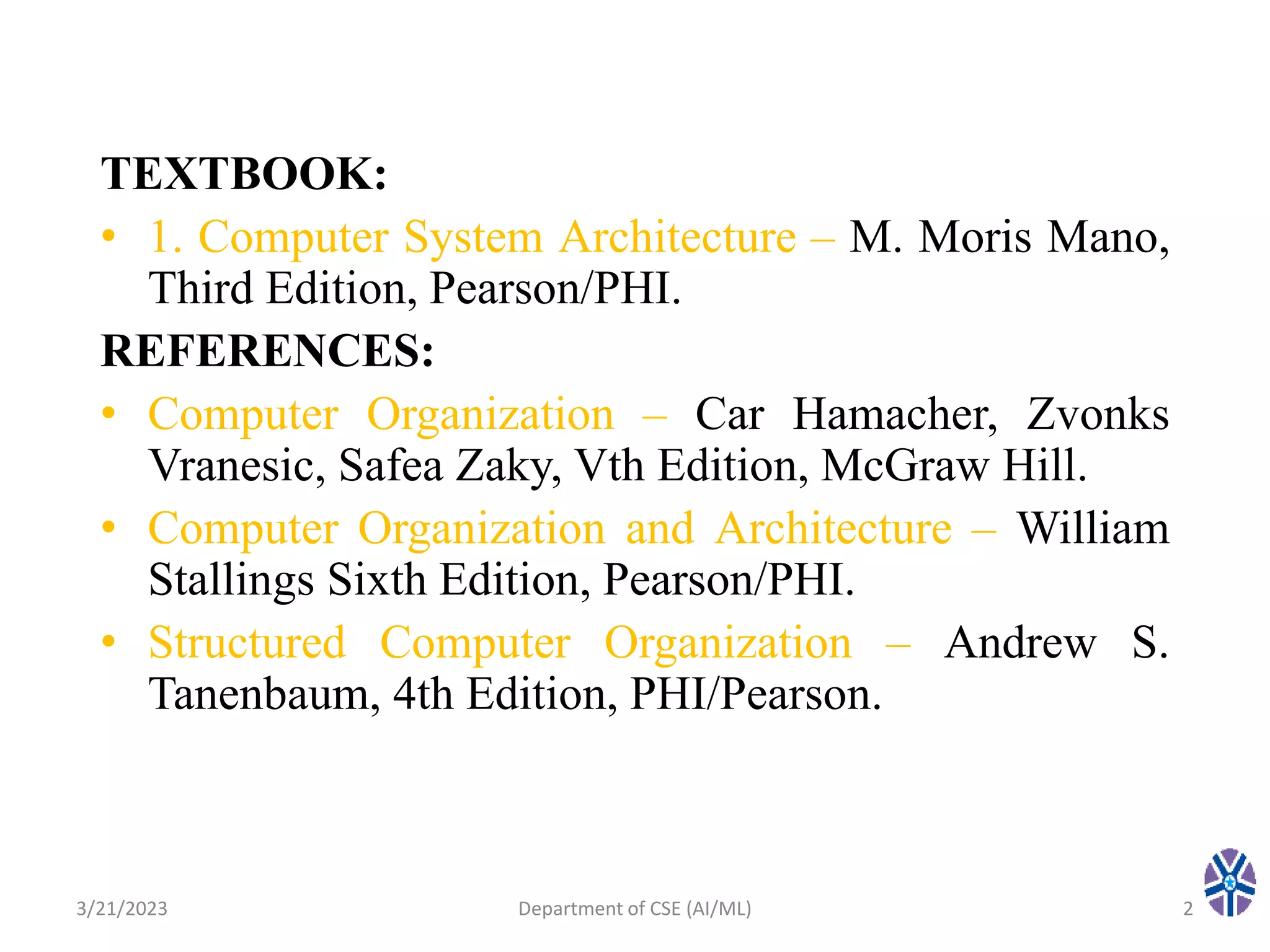 TEXTBOOK:

• 1. Computer System Architecture – M. Moris Mano, Third Edition, Pearson/PHI.

REFERENCES:

• Computer Organization – Car Hamacher, Zvonks Vranesic, Safea Zaky, Vth Edition, McGraw Hill.

• Computer Organization and Architecture – William Stallings Sixth Edition, Pearson/PHI.

• Structured Computer Organization – Andrew S. Tanenbaum, 4th Edition, PHI/Pearson.

3/21/2023

Department of CSE (AI/ML)

2